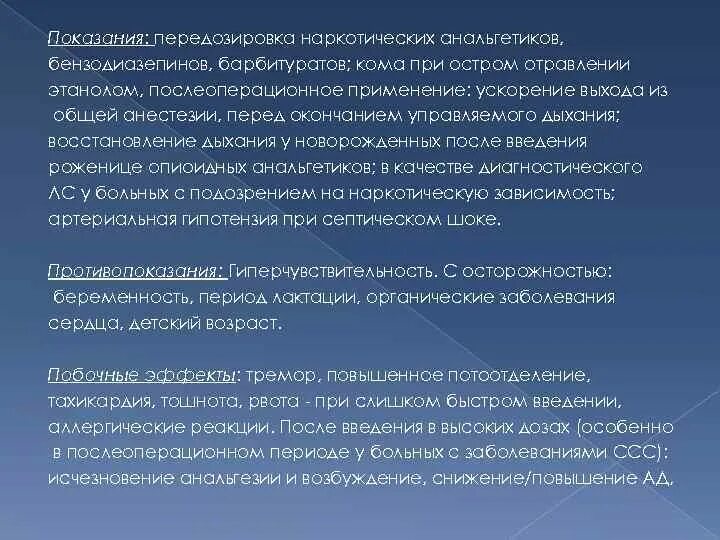 Показания: передозировка наркотических анальгетиков, бензодиазепинов, барбитуратов; кома при остром отравлении этанолом, послеоперационное применение: ускорение выхода из общей анестезии, перед окончанием управляемого дыхания; восстановление дыхания у новорожденных после введения роженице опиоидных анальгетиков; в качестве диагностического ЛС у больных с подозрением на наркотическую зависимость; артериальная гипотензия при септическом шоке.

Противопоказания: Гиперчувствительность. С осторожностью: беременность, период лактации, органические заболевания сердца, детский возраст.

Побочные эффекты: тремор, повышенное потоотделение, тахикардия, тошнота, рвота - при слишком быстром введении, аллергические реакции. После введения в высоких дозах (особенно в послеоперационном периоде у больных с заболеваниями ССС): исчезновение анальгезии и возбуждение, снижение/повышение АД,